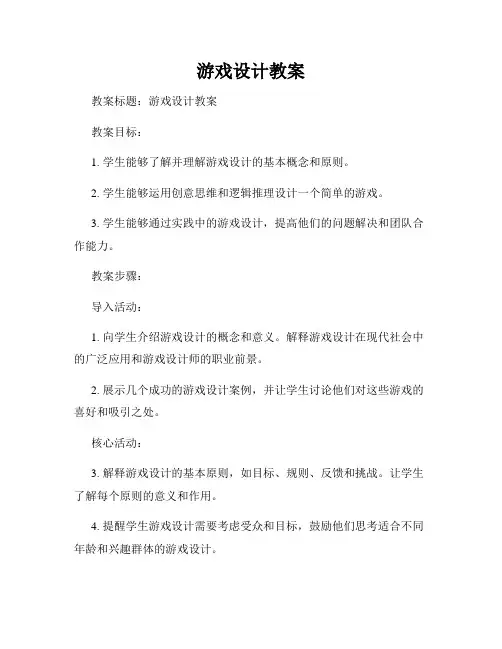 游戏设计教案

教案标题：游戏设计教案

教案目标：

1. 学生能够了解并理解游戏设计的基本概念和原则。

2. 学生能够运用创意思维和逻辑推理设计一个简单的游戏。

3. 学生能够通过实践中的游戏设计，提高他们的问题解决和团队合作能力。

教案步骤：

导入活动：

1. 向学生介绍游戏设计的概念和意义。解释游戏设计在现代社会中的广泛应用和游戏设计师的职业前景。

2. 展示几个成功的游戏设计案例，并让学生讨论他们对这些游戏的喜好和吸引之处。

核心活动：

3. 解释游戏设计的基本原则，如目标、规则、反馈和挑战。让学生了解每个原则的意义和作用。

4. 提醒学生游戏设计需要考虑受众和目标，鼓励他们思考适合不同年龄和兴趣群体的游戏设计。